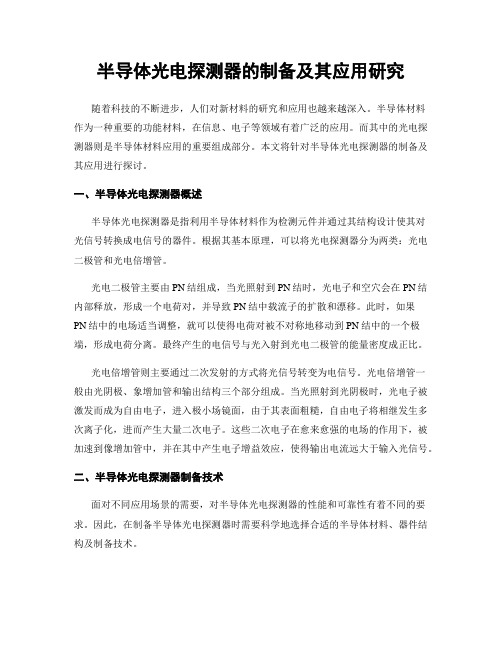 半导体光电探测器的制备及其应用研究

随着科技的不断进步，人们对新材料的研究和应用也越来越深入。半导体材料作为一种重要的功能材料，在信息、电子等领域有着广泛的应用。而其中的光电探测器则是半导体材料应用的重要组成部分。本文将针对半导体光电探测器的制备及其应用进行探讨。

一、半导体光电探测器概述

半导体光电探测器是指利用半导体材料作为检测元件并通过其结构设计使其对光信号转换成电信号的器件。根据其基本原理，可以将光电探测器分为两类：光电二极管和光电倍增管。

光电二极管主要由PN结组成，当光照射到PN结时，光电子和空穴会在PN结内部释放，形成一个电荷对，并导致PN结中载流子的扩散和漂移。此时，如果PN结中的电场适当调整，就可以使得电荷对被不对称地移动到PN结中的一个极端，形成电荷分离。最终产生的电信号与光入射到光电二极管的能量密度成正比。

光电倍增管则主要通过二次发射的方式将光信号转变为电信号。光电倍增管一般由光阴极、象增加管和输出结构三个部分组成。当光照射到光阴极时，光电子被激发而成为自由电子，进入极小场镜面，由于其表面粗糙，自由电子将相继发生多次离子化，进而产生大量二次电子。这些二次电子在愈来愈强的电场的作用下，被加速到像增加管中，并在其中产生电子增益效应，使得输出电流远大于输入光信号。

二、半导体光电探测器制备技术

面对不同应用场景的需要，对半导体光电探测器的性能和可靠性有着不同的要求。因此，在制备半导体光电探测器时需要科学地选择合适的半导体材料、器件结构及制备技术。